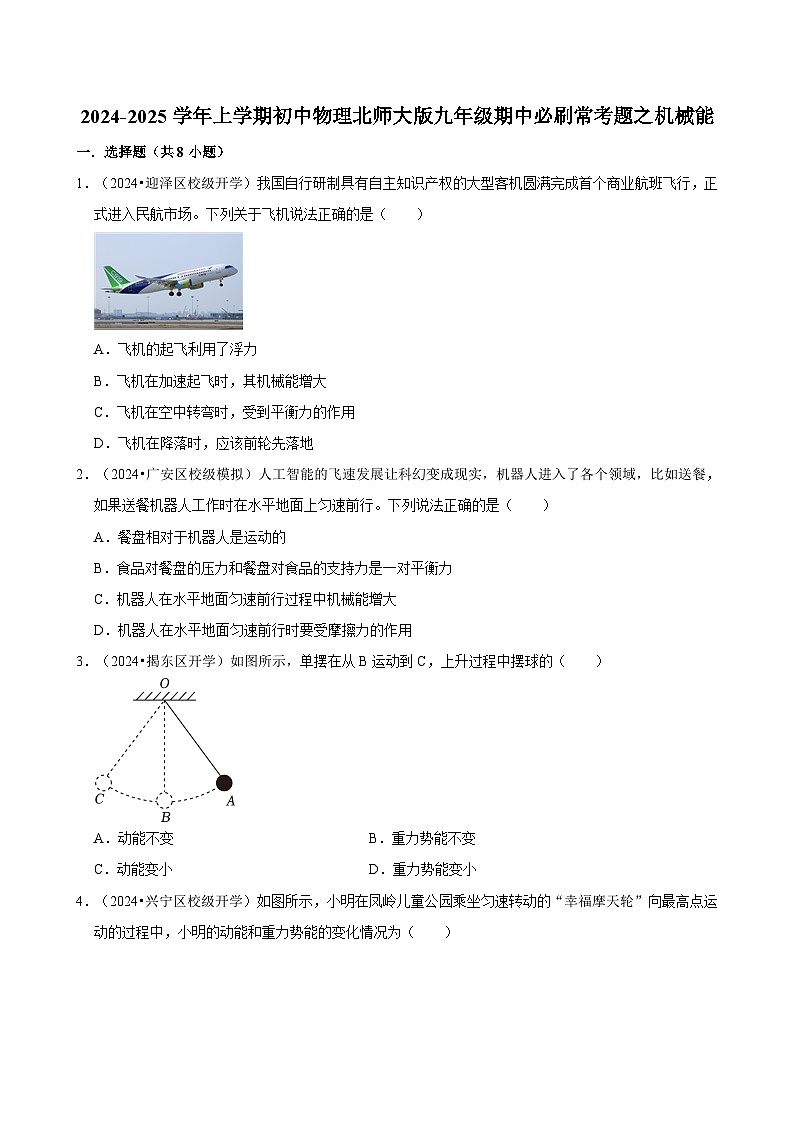 2024-2025 学年上学期初中物理北师大版九年级期中必刷常考题之机械能

一．选择题（共 8 小题）

1．（2024•迎泽区校级开学）我国自行研制具有自主知识产权的大型客机圆满完成首个商业航班飞行，正式进入民航市场。下列关于飞机说法正确的是（　　）

A．飞机的起飞利用了浮力

B．飞机在加速起飞时，其机械能增大

C．飞机在空中转弯时，受到平衡力的作用

D．飞机在降落时，应该前轮先落地

2．（2024•广安区校级模拟）人工智能的飞速发展让科幻变成现实，机器人进入了各个领域，比如送餐，如果送餐机器人工作时在水平地面上匀速前行。下列说法正确的是（　　）

A．餐盘相对于机器人是运动的

B．食品对餐盘的压力和餐盘对食品的支持力是一对平衡力

C．机器人在水平地面匀速前行过程中机械能增大

D．机器人在水平地面匀速前行时要受摩擦力的作用

3．（2024•揭东区开学）如图所示，单摆在从 B 运动到 C，上升过程中摆球的（　　）

O

C

B

A

A．动能不变

B．重力势能不变

C．动能变小

D．重力势能变小

4．（2024•兴宁区校级开学）如图所示，小明在凤岭儿童公园乘坐匀速转动的“幸福摩天轮”向最高点运动的过程中，小明的动能和重力势能的变化情况为（　　）